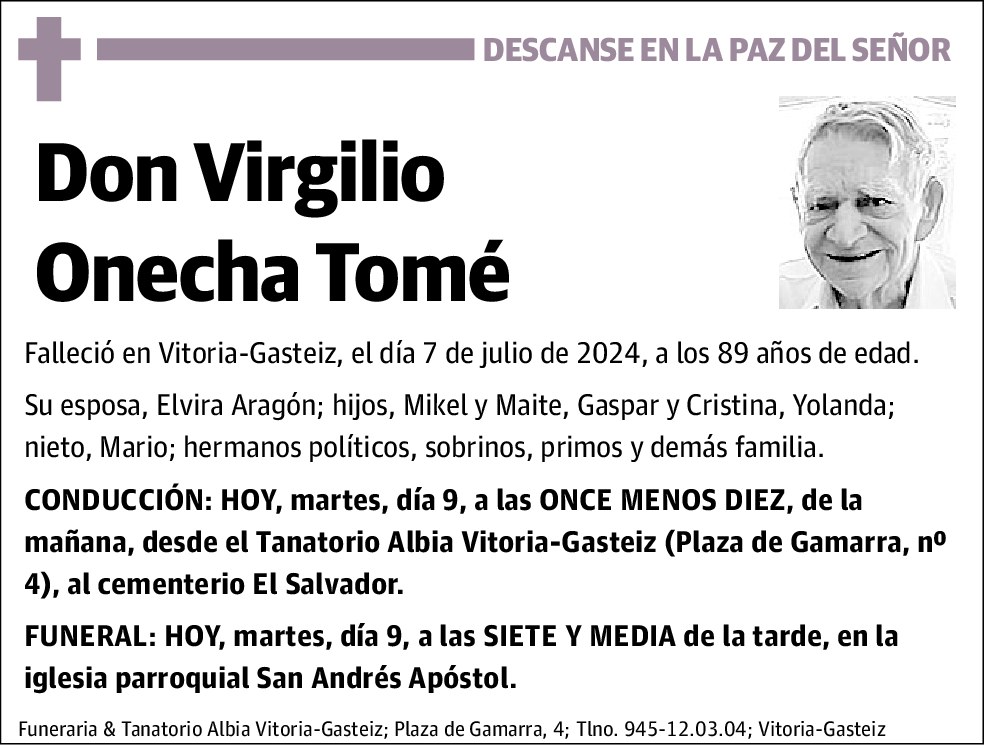 DESCANSE EN LA PAZ DEL SEÑOR

Don Virgilio Onecha Tomé

Falleció en Vitoria-Gasteiz, el día 7 de julio de 2024, a los 89 años de edad.

Su esposa, Elvira Aragón; hijos, Mikel y Maite, Gaspar y Cristina, Yolanda; nieto, Mario; hermanos políticos, sobrinos, primos y demás familia.

CONDUCCIÓN: HOY, martes, día 9, a las ONCE MENOS DIEZ, de la mañana, desde el Tanatorio Albia Vitoria-Gasteiz (Plaza de Gamarra, nº 4), al cementerio El Salvador.

FUNERAL: HOY, martes, día 9, a las SIETE Y MEDIA de la tarde, en la iglesia parroquial San Andrés Apóstol.

Funeraria & Tanatorio Albia Vitoria-Gasteiz; Plaza de Gamarra, 4; Tlno. 945-12.03.04; Vitoria-Gasteiz